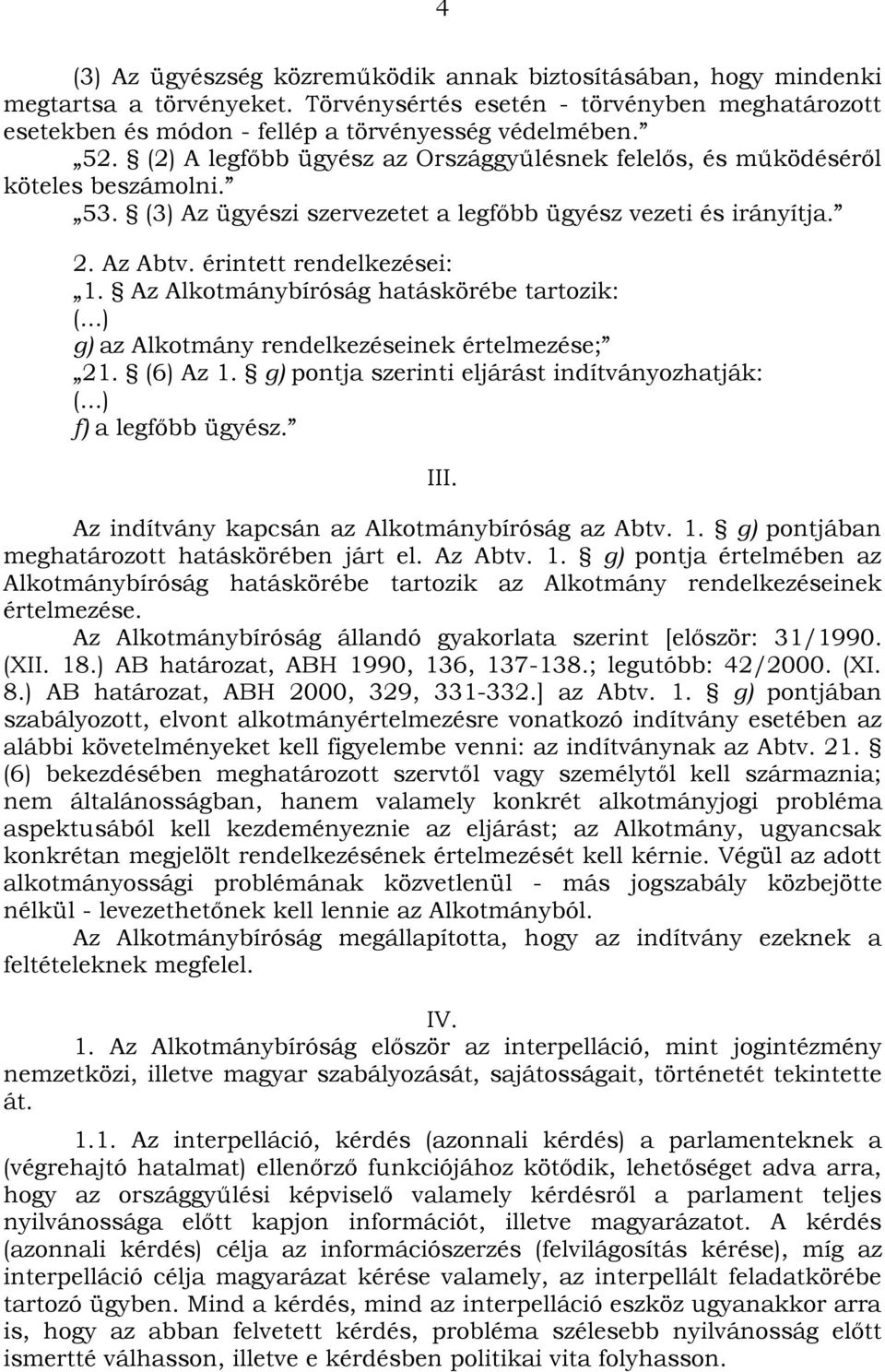 4

(3) Az ügyészség közreműködik annak biztosításában, hogy mindenki megtartsa a törvényeket. Törvénysértés esetén - törvényben meghatározott esetekben és módon - fellép a törvényesség védelmében.”

„52. § (2) A legfőbb ügyész az Országgyűlésnek felelős, és működéséről köteles beszámolni.”

„53. § (3) Az ügyészi szervezetet a legfőbb ügyész vezeti és irányítja.”

2. Az Abtv. érintett rendelkezései:

„1. § Az Alkotmánybíróság hatáskörébe tartozik:

(...)

g) az Alkotmány rendelkezéseinek értelmezése;”

„21. § (6) Az 1. § g) pontja szerinti eljárást indítványozhatják:

(...)

f) a legfőbb ügyész.”

III.

Az indítvány kapcsán az Alkotmánybíróság az Abtv. 1. § g) pontjában meghatározott hatáskörében járt el. Az Abtv. 1. § g) pontja értelmében az Alkotmánybíróság hatáskörébe tartozik az Alkotmány rendelkezéseinek értelmezése.

Az Alkotmánybíróság állandó gyakorlata szerint [először: 31/1990. (XII. 18.) AB határozat, ABH 1990, 136, 137-138.; legutóbb: 42/2000. (XI. 8.) AB határozat, ABH 2000, 329, 331-332.] az Abtv. 1. § g) pontjában szabályozott, elvont alkotmányértelmezésre vonatkozó indítvány esetében az alábbi követelményeket kell figyelembe venni: az indítványnak az Abtv. 21. § (6) bekezdésében meghatározott szervtől vagy személytől kell származnia; nem általánosságban, hanem valamely konkrét alkotmányjogi probléma aspektusából kell kezdeményeznie az eljárást; az Alkotmány, ugyancsak konkrétan megjelölt rendelkezésének értelmezését kell kérnie. Végül az adott alkotmányossági problémának közvetlenül - más jogszabály közbejötte nélkül - levezethetőnek kell lennie az Alkotmányból.

Az Alkotmánybíróság megállapította, hogy az indítvány ezeknek a feltételeknek megfelel.

IV.

1. Az Alkotmánybíróság először az interpelláció, mint jogintézmény nemzetközi, illetve magyar szabályozását, sajátosságait, történetét tekintette át.

1.1. Az interpelláció, kérdés (azonnali kérdés) a parlamenteknek a (végrehajtó hatalmat) ellenőrző funkciójához kötődik, lehetőséget adva arra, hogy az országgyűlési képviselő valamely kérdésről a parlament teljes nyilvánossága előtt kapjon információt, illetve magyarázatot. A kérdés (azonnali kérdés) célja az információszerzés (felvilágosítás kérése), míg az interpelláció célja magyarázat kérése valamely, az interpellált feladatkörébe tartozó ügyben. Mind a kérdés, mind az interpelláció eszköz ugyanakkor arra is, hogy az abban felvetett kérdés, probléma szélesebb nyilvánosság előtt ismertté válhasson, illetve e kérdésben politikai vita folyhasson.